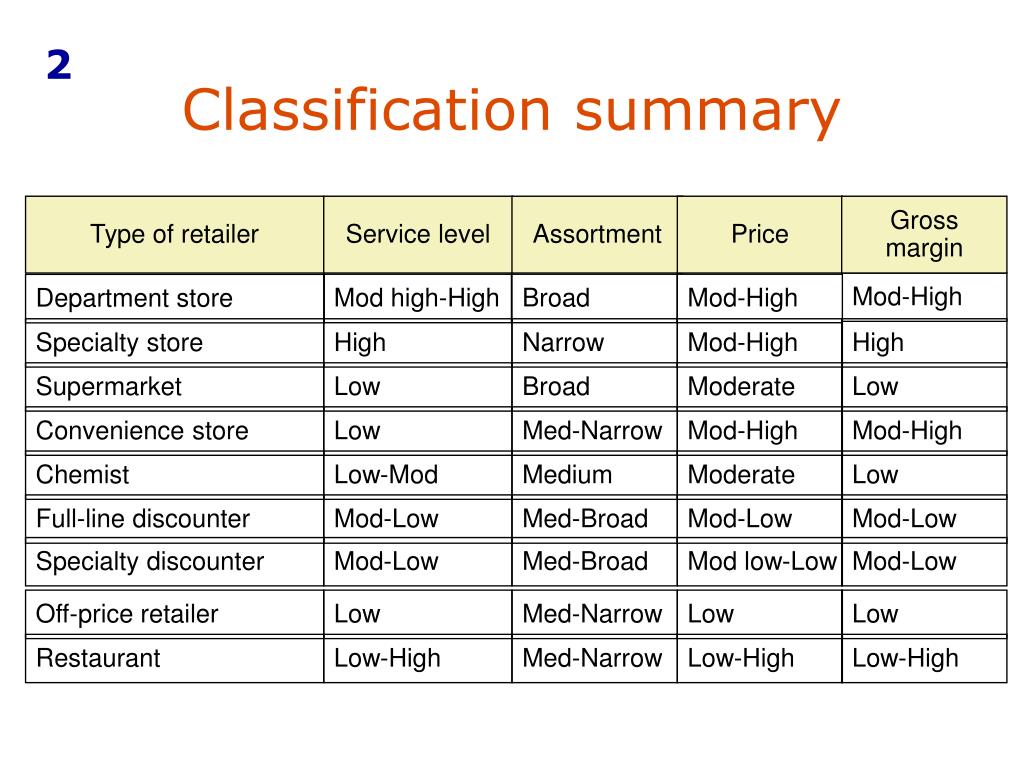 2

Classification summary

| Type of retailer | Service level | Assortment | Price | Gross margin |
|---|---|---|---|---|
| Department store | Mod high-High | Broad | Mod-High | Mod-High |
| Specialty store | High | Narrow | Mod-High | High |
| Supermarket | Low | Broad | Moderate | Low |
| Convenience store | Low | Med-Narrow | Mod-High | Mod-High |
| Chemist | Low-Mod | Medium | Moderate | Low |
| Full-line discounter | Mod-Low | Med-Broad | Mod-Low | Mod-Low |
| Specialty discounter | Mod-Low | Med-Broad | Mod low-Low | Mod-Low |
| Off-price retailer | Low | Med-Narrow | Low | Low |
| Restaurant | Low-High | Med-Narrow | Low-High | Low-High |